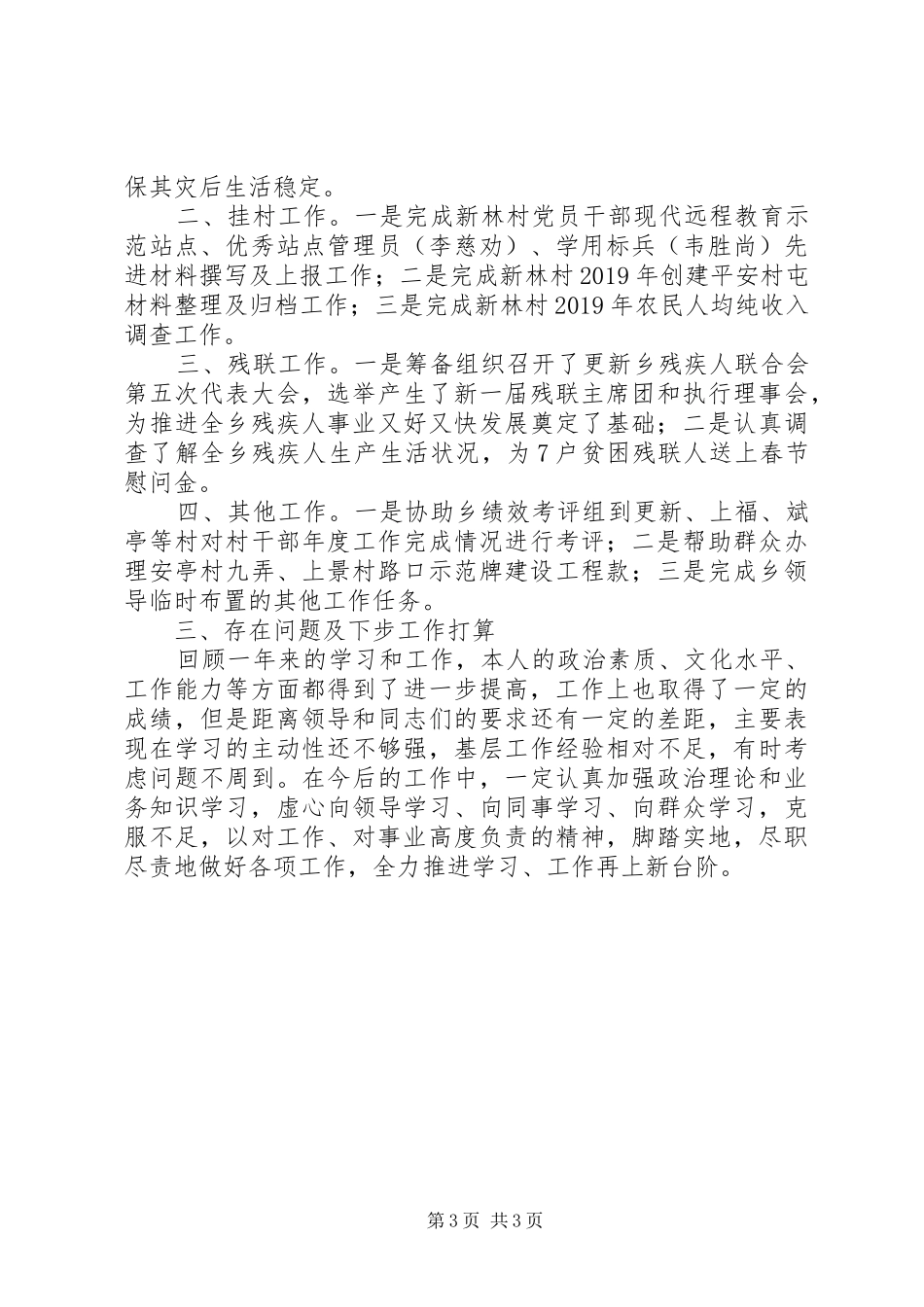 保其灾后生活稳定。

二、挂村工作。一是完成新林村党员干部现代远程教育示范站点、优秀站点管理员（李慈劝）、学用标兵（韦胜尚）先进材料撰写及上报工作；二是完成新林村2019年创建平安村屯材料整理及归档工作；三是完成新林村2019年农民人均纯收入调查工作。

三、残联工作。一是筹备组织召开了更新乡残疾人联合会第五次代表大会，选举产生了新一届残联主席团和执行理事会，为推进全乡残疾人事业又好又快发展奠定了基础；二是认真调查了解全乡残疾人生产生活状况，为7户贫困残联人送上春节慰问金。

四、其他工作。一是协助乡绩效考评组到更新、上福、斌亭等村对村干部年度工作完成情况进行考评；二是帮助群众办理安亭村九弄、上景村路口示范牌建设工程款；三是完成乡领导临时布置的其他工作任务。

三、存在问题及下步工作打算

回顾一年来的学习和工作，本人的政治素质、文化水平、工作能力等方面都得到了进一步提高，工作上也取得了一定的成绩，但是距离领导和同志们的要求还有一定的差距，主要表现在学习的主动性还不够强，基层工作经验相对不足，有时考虑问题不周到。在今后的工作中，一定认真加强政治理论和业务知识学习，虚心向领导学习、向同事学习、向群众学习，克服不足，以对工作、对事业高度负责的精神，脚踏实地，尽职尽责地做好各项工作，全力推进学习、工作再上新台阶。

第3页 共3页